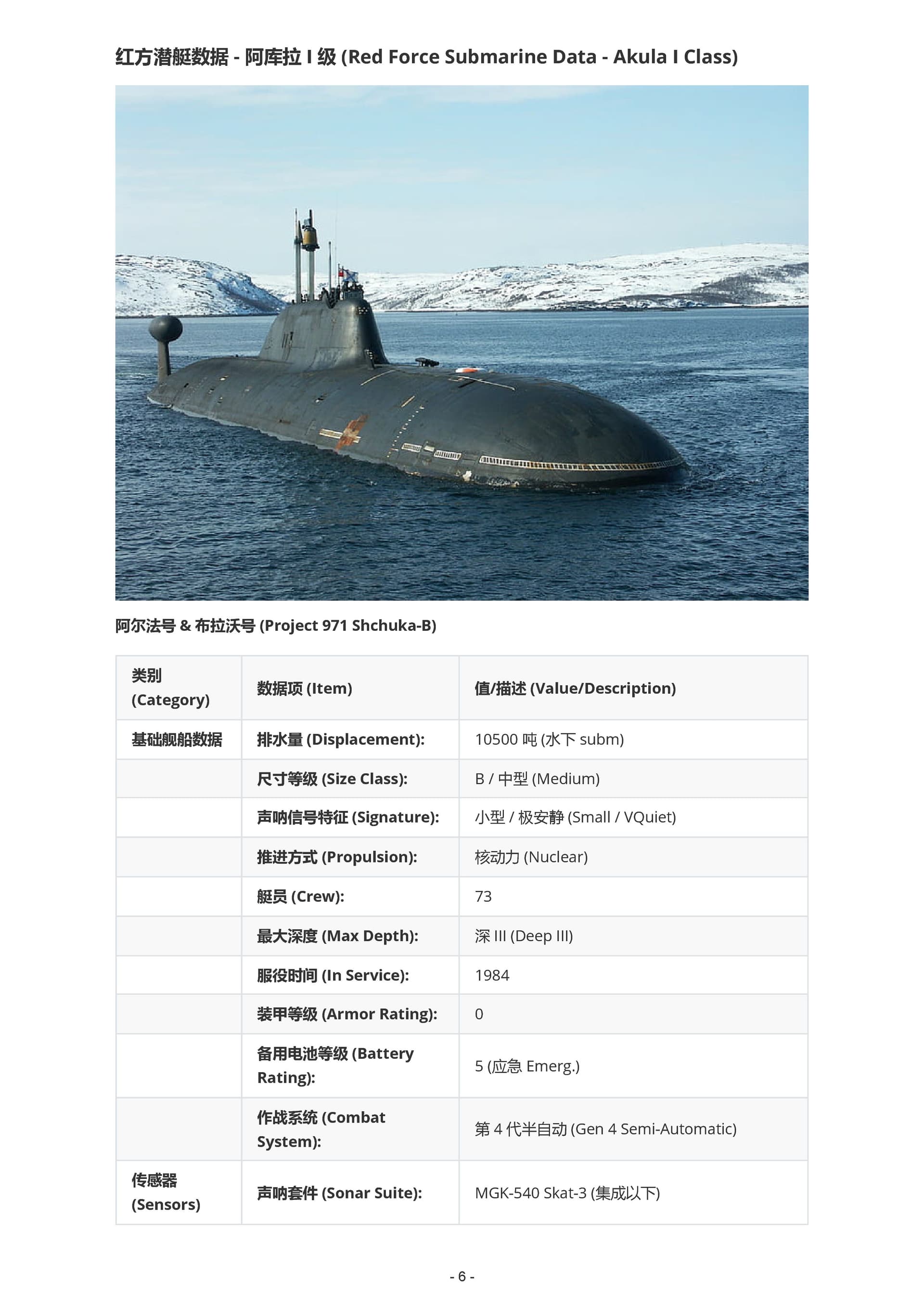 红方潜艇数据 - 阿库拉 I 级 (Red Force Submarine Data - Akula I Class)

阿尔法号 & 布拉沃号 (Project 971 Shchuka-B)

| 类别 (Category) | 数据项 (Item) | 值/描述 (Value/Description) |
|---|---|---|
| 基础舰船数据 | 排水量 (Displacement): | 10500 吨 (水下 subm) |
| | 尺寸等级 (Size Class): | B / 中型 (Medium) |
| | 声呐信号特征 (Signature): | 小型 / 极安静 (Small / VQuiet) |
| | 推进方式 (Propulsion): | 核动力 (Nuclear) |
| | 艇员 (Crew): | 73 |
| | 最大深度 (Max Depth): | 深 III (Deep III) |
| | 服役时间 (In Service): | 1984 |
| | 装甲等级 (Armor Rating): | 0 |
| | 备用电池等级 (Battery Rating): | 5 (应急 Emerg.) |
| | 作战系统 (Combat System): | 第 4 代半自动 (Gen 4 Semi-Automatic) |
| 传感器 (Sensors) | 声呐套件 (Sonar Suite): | MGK-540 Skat-3 (集成以下) |

- 6 -